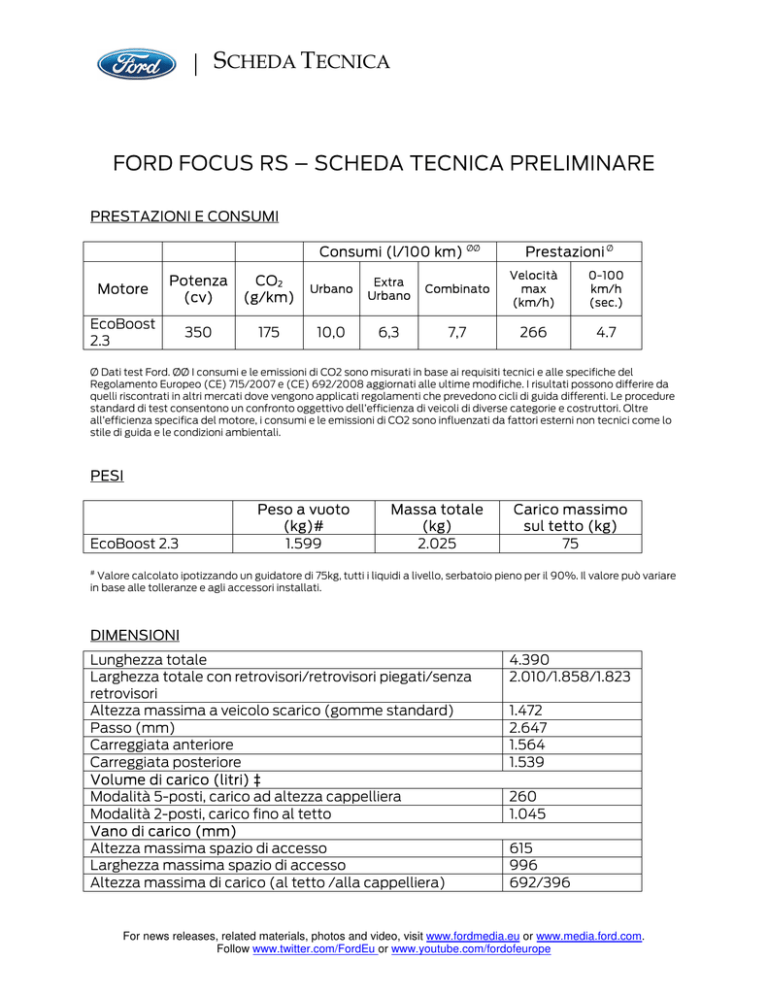 Ford | SCHEDA TECNICA

FORD FOCUS RS – SCHEDA TECNICA PRELIMINARE

PRESTAZIONI E CONSUMI

| | | | Consumi (l/100 km) ØØ | | | Prestazioni Ø | |
|---|---|---|---|---|---|---|---|
| Motore | Potenza (cv) | $CO_2$ (g/km) | Urbano | Extra Urbano | Combinato | Velocità max (km/h) | 0-100 km/h (sec.) |
| EcoBoost 2.3 | 350 | 175 | 10,0 | 6,3 | 7,7 | 266 | 4.7 |

Ø Dati test Ford. ØØ I consumi e le emissioni di CO2 sono misurati in base ai requisiti tecnici e alle specifiche del Regolamento Europeo (CE) 715/2007 e (CE) 692/2008 aggiornati alle ultime modifiche. I risultati possono differire da quelli riscontrati in altri mercati dove vengono applicati regolamenti che prevedono cicli di guida differenti. Le procedure standard di test consentono un confronto oggettivo dell'efficienza di veicoli di diverse categorie e costruttori. Oltre all'efficienza specifica del motore, i consumi e le emissioni di CO2 sono influenzati da fattori esterni non tecnici come lo stile di guida e le condizioni ambientali.

PESI

| | Peso a vuoto (kg)# | Massa totale (kg) | Carico massimo sul tetto (kg) |
|---|---|---|---|
| EcoBoost 2.3 | 1.599 | 2.025 | 75 |

# Valore calcolato ipotizzando un guidatore di 75kg, tutti i liquidi a livello, serbatoio pieno per il 90%. Il valore può variare in base alle tolleranze e agli accessori installati.

DIMENSIONI

| | |
|---|---|
| Lunghezza totale | 4.390 |
| Larghezza totale con retrovisori/retrovisori piegati/senza retrovisori | 2.010/1.858/1.823 |
| Altezza massima a veicolo scarico (gomme standard) | 1.472 |
| Passo (mm) | 2.647 |
| Carreggiata anteriore | 1.564 |
| Carreggiata posteriore | 1.539 |
| Volume di carico (litri) ‡ | |
| Modalità 5-posti, carico ad altezza cappelliera | 260 |
| Modalità 2-posti, carico fino al tetto | 1.045 |
| Vano di carico (mm) | |
| Altezza massima spazio di accesso | 615 |
| Larghezza massima spazio di accesso | 996 |
| Altezza massima di carico (al tetto /alla cappelliera) | 692/396 |

For news releases, related materials, photos and video, visit www.fordmedia.eu or www.media.ford.com.
Follow www.twitter.com/FordEu or www.youtube.com/fordofeurope